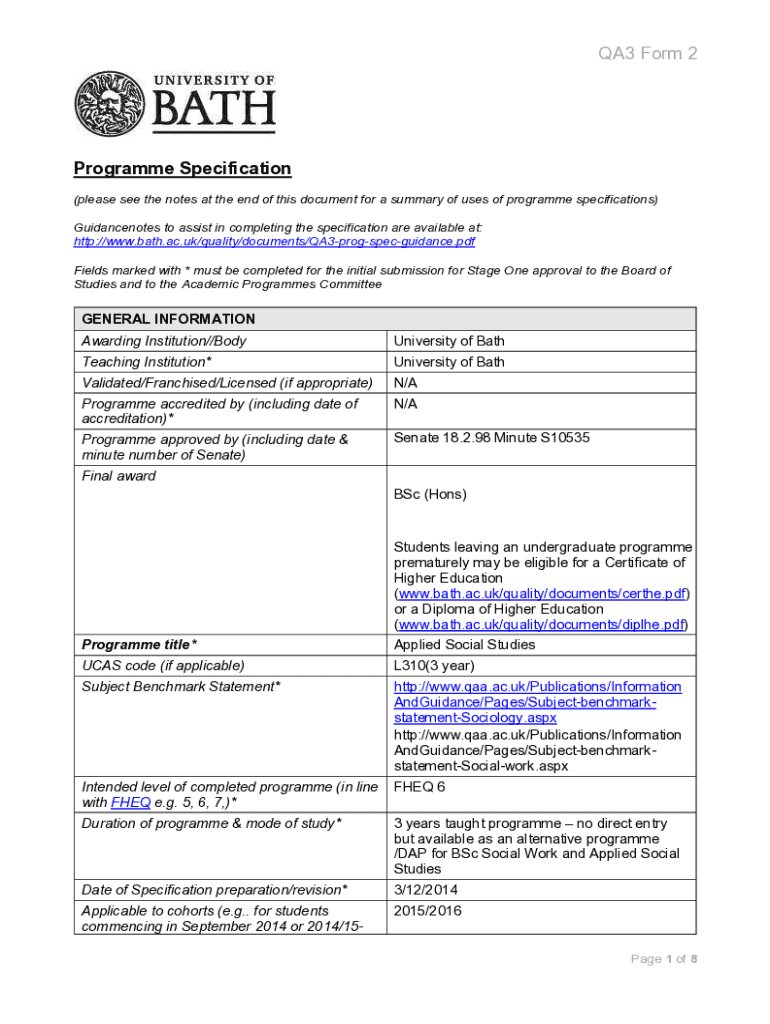 QA3 Form 2

UNIVERSITY OF BATH

Programme Specification

(please see the notes at the end of this document for a summary of uses of programme specifications)

Guidancenotes to assist in completing the specification are available at: http://www.bath.ac.uk/quality/documents/QA3-prog-spec-guidance.pdf

Fields marked with * must be completed for the initial submission for Stage One approval to the Board of Studies and to the Academic Programmes Committee

| GENERAL INFORMATION | |
|---|---|
| Awarding Institution//Body | University of Bath |
| Teaching Institution* | University of Bath |
| Validated/Franchised/Licensed (if appropriate) | N/A |
| Programme accredited by (including date of accreditation)* | N/A |
| Programme approved by (including date & minute number of Senate) | Senate 18.2.98 Minute S10535 |
| Final award | BSc (Hons) Students leaving an undergraduate programme prematurely may be eligible for a Certificate of Higher Education (www.bath.ac.uk/quality/documents/certhe.pdf) or a Diploma of Higher Education (www.bath.ac.uk/quality/documents/diplhe.pdf) |
| Programme title* | Applied Social Studies |
| UCAS code (if applicable) | L310(3 year) |
| Subject Benchmark Statement* | http://www.qaa.ac.uk/Publications/InformationAndGuidance/Pages/Subject-benchmark-statement-Sociology.aspx http://www.qaa.ac.uk/Publications/InformationAndGuidance/Pages/Subject-benchmark-statement-Social-work.aspx |
| Intended level of completed programme (in line with FHEQ e.g. 5, 6, 7,)* | FHEQ 6 |
| Duration of programme & mode of study* | 3 years taught programme – no direct entry but available as an alternative programme /DAP for BSc Social Work and Applied Social Studies |
| Date of Specification preparation/revision* | 3/12/2014 |
| Applicable to cohorts (e.g.. for students commencing in September 2014 or 2014/15- | 2015/2016 |

Page 1 of 8